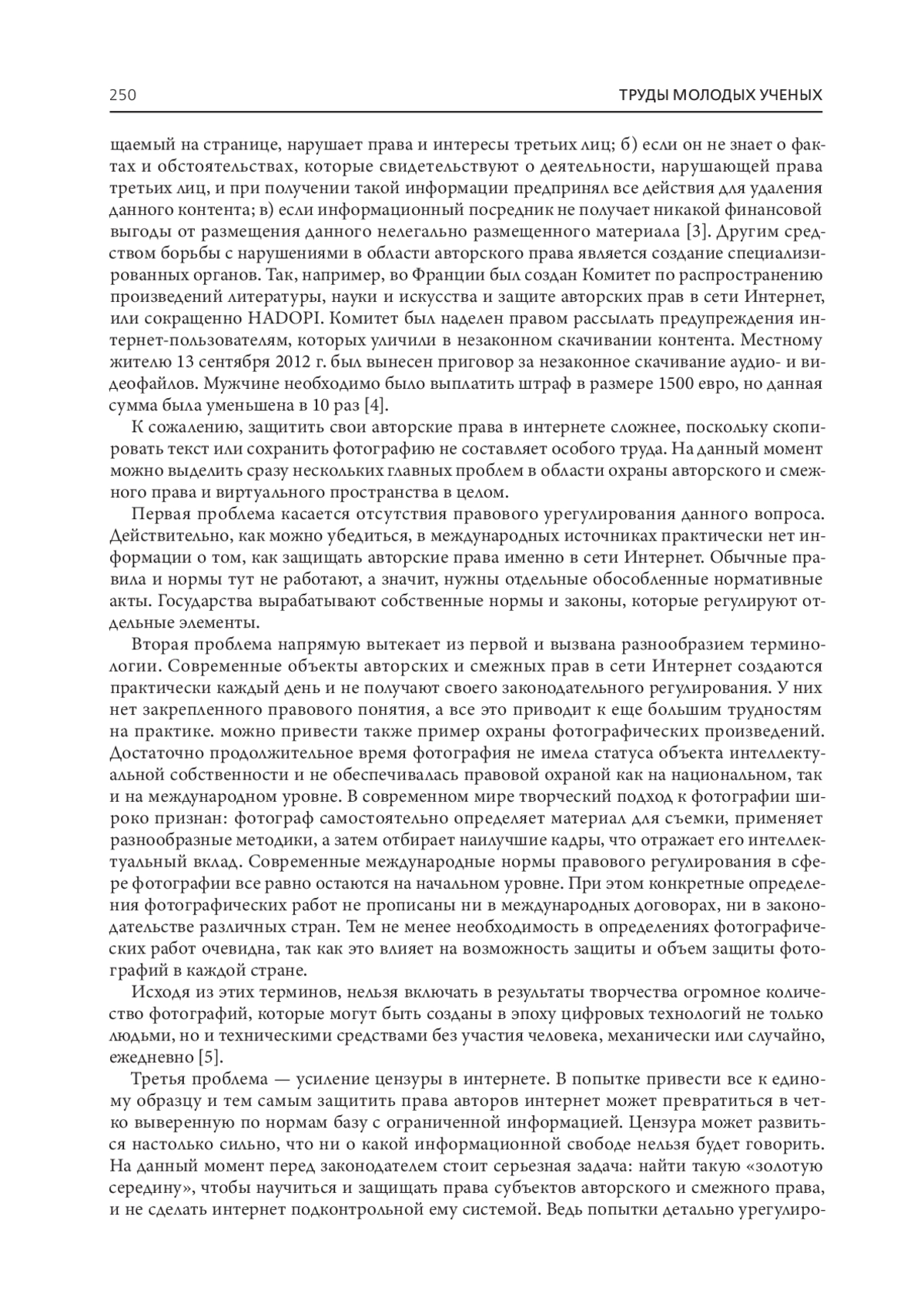 250 ТРУДЫ МОЛОДЫХ УЧЕНЫХ

щаемый на странице, нарушает права и интересы третьих лиц; б) если он не знает о фактах и обстоятельствах, которые свидетельствуют о деятельности, нарушающей права третьих лиц, и при получении такой информации предпринял все действия для удаления данного контента; в) если информационный посредник не получает никакой финансовой выгоды от размещения данного нелегально размещенного материала [3]. Другим средством борьбы с нарушениями в области авторского права является создание специализированных органов. Так, например, во Франции был создан Комитет по распространению произведений литературы, науки и искусства и защите авторских прав в сети Интернет, или сокращенно HADOPI. Комитет был наделен правом рассылать предупреждения интернет-пользователям, которых уличили в незаконном скачивании контента. Местному жителю 13 сентября 2012 г. был вынесен приговор за незаконное скачивание аудио- и видеофайлов. Мужчине необходимо было выплатить штраф в размере 1500 евро, но данная сумма была уменьшена в 10 раз [4].

К сожалению, защитить свои авторские права в интернете сложнее, поскольку скопировать текст или сохранить фотографию не составляет особого труда. На данный момент можно выделить сразу нескольких главных проблем в области охраны авторского и смежного права и виртуального пространства в целом.

Первая проблема касается отсутствия правового урегулирования данного вопроса. Действительно, как можно убедиться, в международных источниках практически нет информации о том, как защищать авторские права именно в сети Интернет. Обычные правила и нормы тут не работают, а значит, нужны отдельные обособленные нормативные акты. Государства вырабатывают собственные нормы и законы, которые регулируют отдельные элементы.

Вторая проблема напрямую вытекает из первой и вызвана разнообразием терминологии. Современные объекты авторских и смежных прав в сети Интернет создаются практически каждый день и не получают своего законодательного регулирования. У них нет закрепленного правового понятия, а все это приводит к еще большим трудностям на практике. можно привести также пример охраны фотографических произведений. Достаточно продолжительное время фотография не имела статуса объекта интеллектуальной собственности и не обеспечивалась правовой охраной как на национальном, так и на международном уровне. В современном мире творческий подход к фотографии широко признан: фотограф самостоятельно определяет материал для съемки, применяет разнообразные методики, а затем отбирает наилучшие кадры, что отражает его интеллектуальный вклад. Современные международные нормы правового регулирования в сфере фотографии все равно остаются на начальном уровне. При этом конкретные определения фотографических работ не прописаны ни в международных договорах, ни в законодательстве различных стран. Тем не менее необходимость в определениях фотографических работ очевидна, так как это влияет на возможность защиты и объем защиты фотографий в каждой стране.

Исходя из этих терминов, нельзя включать в результаты творчества огромное количество фотографий, которые могут быть созданы в эпоху цифровых технологий не только людьми, но и техническими средствами без участия человека, механически или случайно, ежедневно [5].

Третья проблема — усиление цензуры в интернете. В попытке привести все к единому образцу и тем самым защитить права авторов интернет может превратиться в четко выверенную по нормам базу с ограниченной информацией. Цензура может развиться настолько сильно, что ни о какой информационной свободе нельзя будет говорить. На данный момент перед законодателем стоит серьезная задача: найти такую «золотую середину», чтобы научиться и защищать права субъектов авторского и смежного права, и не сделать интернет подконтрольной ему системой. Ведь попытки детально урегулиро-